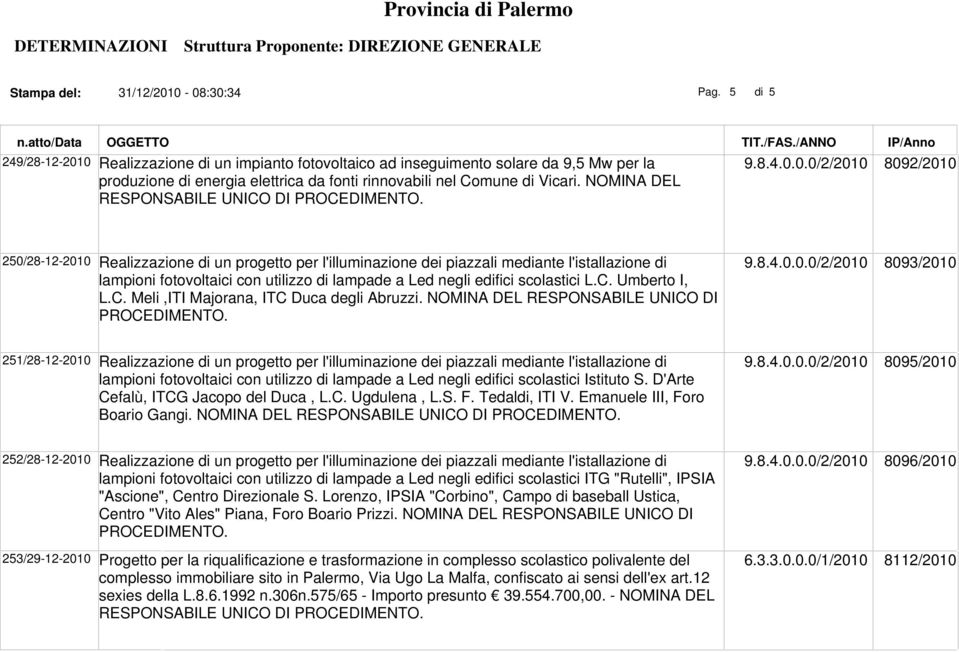 Provincia di Palermo

DETERMINAZIONI Struttura Proponente: DIREZIONE GENERALE

Stampa del: 31/12/2010 - 08:30:34 Pag. 5 di 5

| n.atto/Data | OGGETTO | TIT./FAS./ANNO | IP/Anno |
|---|---|---|---|
| 249/28-12-2010 | Realizzazione di un impianto fotovoltaico ad inseguimento solare da 9,5 Mw per la produzione di energia elettrica da fonti rinnovabili nel Comune di Vicari. NOMINA DEL RESPONSABILE UNICO DI PROCEDIMENTO. | 9.8.4.0.0.0/2/2010 | 8092/2010 |
| 250/28-12-2010 | Realizzazione di un progetto per l'illuminazione dei piazzali mediante l'istallazione di lampioni fotovoltaici con utilizzo di lampade a Led negli edifici scolastici L.C. Umberto I, L.C. Meli ,ITI Majorana, ITC Duca degli Abruzzi. NOMINA DEL RESPONSABILE UNICO DI PROCEDIMENTO. | 9.8.4.0.0.0/2/2010 | 8093/2010 |
| 251/28-12-2010 | Realizzazione di un progetto per l'illuminazione dei piazzali mediante l'istallazione di lampioni fotovoltaici con utilizzo di lampade a Led negli edifici scolastici Istituto S. D'Arte Cefalù, ITCG Jacopo del Duca , L.C. Ugdulena , L.S. F. Tedaldi, ITI V. Emanuele III, Foro Boario Gangi. NOMINA DEL RESPONSABILE UNICO DI PROCEDIMENTO. | 9.8.4.0.0.0/2/2010 | 8095/2010 |
| 252/28-12-2010 | Realizzazione di un progetto per l'illuminazione dei piazzali mediante l'istallazione di lampioni fotovoltaici con utilizzo di lampade a Led negli edifici scolastici ITG "Rutelli", IPSIA "Ascione", Centro Direzionale S. Lorenzo, IPSIA "Corbino", Campo di baseball Ustica, Centro "Vito Ales" Piana, Foro Boario Prizzi. NOMINA DEL RESPONSABILE UNICO DI PROCEDIMENTO. | 9.8.4.0.0.0/2/2010 | 8096/2010 |
| 253/29-12-2010 | Progetto per la riqualificazione e trasformazione in complesso scolastico polivalente del complesso immobiliare sito in Palermo, Via Ugo La Malfa, confiscato ai sensi dell'ex art.12 sexies della L.8.6.1992 n.306n.575/65 - Importo presunto € 39.554.700,00. - NOMINA DEL RESPONSABILE UNICO DI PROCEDIMENTO. | 6.3.3.0.0.0/1/2010 | 8112/2010 |